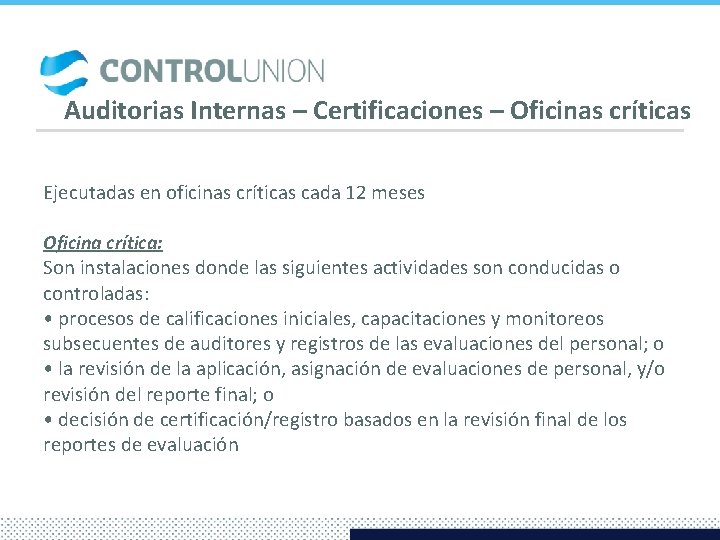 CONTROLUNION

Auditorias Internas – Certificaciones – Oficinas críticas

Ejecutadas en oficinas críticas cada 12 meses

Oficina crítica:
Son instalaciones donde las siguientes actividades son conducidas o controladas:
• procesos de calificaciones iniciales, capacitaciones y monitoreos subsecuentes de auditores y registros de las evaluaciones del personal; o
• la revisión de la aplicación, asignación de evaluaciones de personal, y/o revisión del reporte final; o
• decisión de certificación/registro basados en la revisión final de los reportes de evaluación